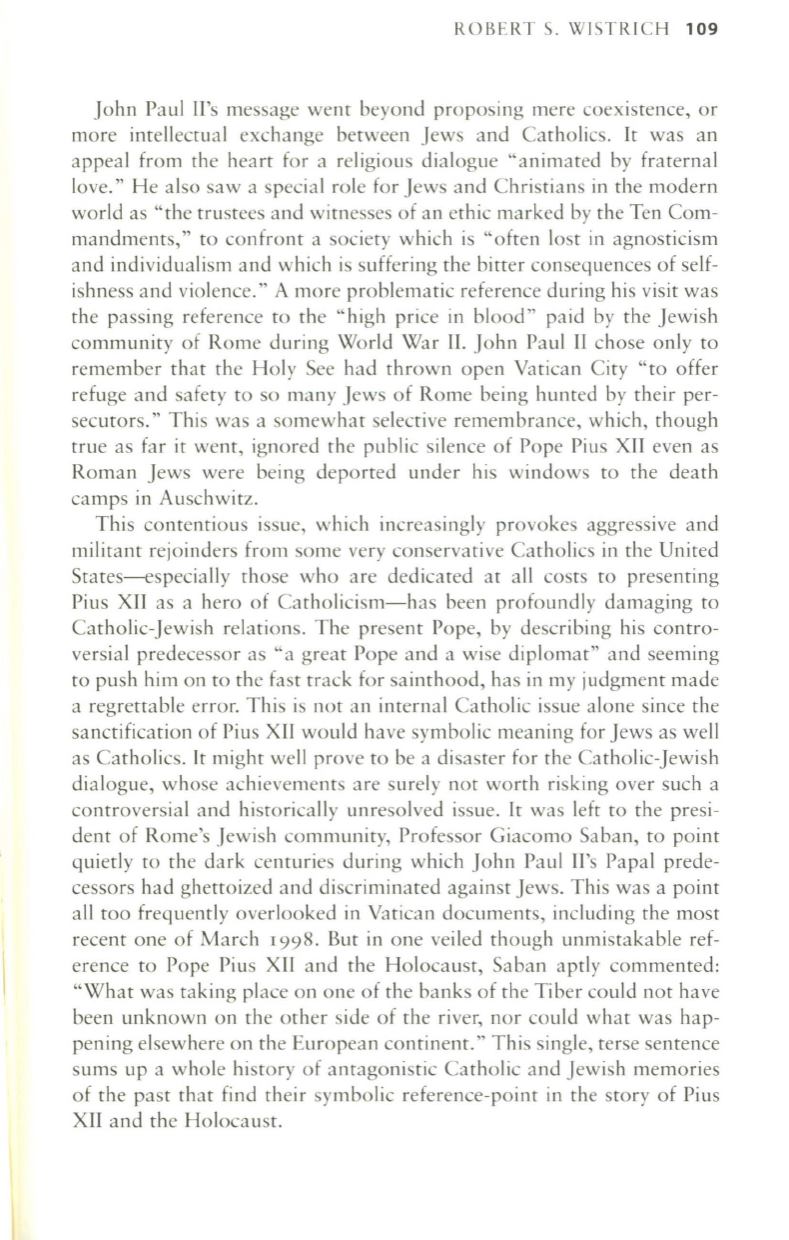 ROBERT S. WISTRICH 109

John Paul II's message went beyond proposing mere coexistence, or more intellectual exchange between Jews and Catholics. It was an appeal from the heart for a religious dialogue "animated by fraternal love." He also saw a special role for Jews and Christians in the modern world as "the trustees and witnesses of an ethic marked by the Ten Commandments," to confront a society which is "often lost in agnosticism and individualism and which is suffering the bitter consequences of selfishness and violence." A more problematic reference during his visit was the passing reference to the "high price in blood" paid by the Jewish community of Rome during World War II. John Paul II chose only to remember that the Holy See had thrown open Vatican City "to offer refuge and safety to so many Jews of Rome being hunted by their persecutors." This was a somewhat selective remembrance, which, though true as far it went, ignored the public silence of Pope Pius XII even as Roman Jews were being deported under his windows to the death camps in Auschwitz.

This contentious issue, which increasingly provokes aggressive and militant rejoinders from some very conservative Catholics in the United States—especially those who are dedicated at all costs to presenting Pius XII as a hero of Catholicism—has been profoundly damaging to Catholic-Jewish relations. The present Pope, by describing his controversial predecessor as "a great Pope and a wise diplomat" and seeming to push him on to the fast track for sainthood, has in my judgment made a regrettable error. This is not an internal Catholic issue alone since the sanctification of Pius XII would have symbolic meaning for Jews as well as Catholics. It might well prove to be a disaster for the Catholic-Jewish dialogue, whose achievements are surely not worth risking over such a controversial and historically unresolved issue. It was left to the president of Rome's Jewish community, Professor Giacomo Saban, to point quietly to the dark centuries during which John Paul II's Papal predecessors had ghettoized and discriminated against Jews. This was a point all too frequently overlooked in Vatican documents, including the most recent one of March 1998. But in one veiled though unmistakable reference to Pope Pius XII and the Holocaust, Saban aptly commented: "What was taking place on one of the banks of the Tiber could not have been unknown on the other side of the river, nor could what was happening elsewhere on the European continent." This single, terse sentence sums up a whole history of antagonistic Catholic and Jewish memories of the past that find their symbolic reference-point in the story of Pius XII and the Holocaust.